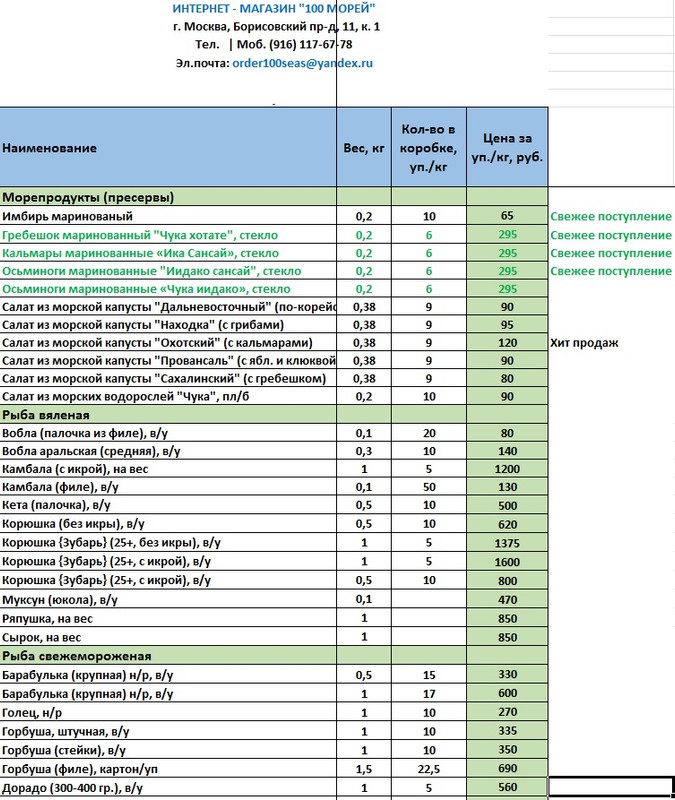 ИНТЕРНЕТ - МАГАЗИН "100 МОРЕЙ"
г. Москва, Борисовский пр-д, 11, к. 1
Тел. | Моб. (916) 117-67-78
Эл.почта: order100seas@yandex.ru

| Наименование | Вес, кг | Кол-во в коробке, уп./кг | Цена за уп./кг, руб. | |
|---|---|---|---|---|
| Морепродукты (пресервы) | | | | |
| Имбирь маринованый | 0,2 | 10 | 65 | Свежее поступление |
| Гребешок маринованный "Чука хотате", стекло | 0,2 | 6 | 295 | Свежее поступление |
| Кальмары маринованные «Ика Сансай», стекло | 0,2 | 6 | 295 | Свежее поступление |
| Осьминоги маринованные "Иидако сансай", стекло | 0,2 | 6 | 295 | Свежее поступление |
| Осьминоги маринованные «Чука иидако», стекло | 0,2 | 6 | 295 | |
| Салат из морской капусты "Дальневосточный" (по-корейс | 0,38 | 9 | 90 | |
| Салат из морской капусты "Находка" (с грибами) | 0,38 | 9 | 95 | |
| Салат из морской капусты "Охотский" (с кальмарами) | 0,38 | 9 | 120 | Хит продаж |
| Салат из морской капусты "Провансаль" (с ябл. и клюквой | 0,38 | 9 | 90 | |
| Салат из морской капусты "Сахалинский" (с гребешком) | 0,38 | 9 | 80 | |
| Салат из морских водорослей "Чука", пл/б | 0,2 | 10 | 90 | |
| Рыба вяленая | | | | |
| Вобла (палочка из филе), в/у | 0,1 | 20 | 80 | |
| Вобла аральская (средняя), в/у | 0,3 | 10 | 140 | |
| Камбала (с икрой), на вес | 1 | 5 | 1200 | |
| Камбала (филе), в/у | 0,1 | 50 | 130 | |
| Кета (палочка), в/у | 0,5 | 10 | 500 | |
| Корюшка (без икры), в/у | 0,5 | 10 | 620 | |
| Корюшка {Зубарь} (25+, без икры), в/у | 1 | 5 | 1375 | |
| Корюшка {Зубарь} (25+, с икрой), в/у | 1 | 5 | 1600 | |
| Корюшка {Зубарь} (25+, с икрой), в/у | 0,5 | 10 | 800 | |
| Муксун (юкола), в/у | 0,1 | | 470 | |
| Ряпушка, на вес | 1 | | 850 | |
| Сырок, на вес | 1 | | 850 | |
| Рыба свежемороженая | | | | |
| Барабулька (крупная) н/р, в/у | 0,5 | 15 | 330 | |
| Барабулька (крупная) н/р, в/у | 1 | 17 | 600 | |
| Голец, н/р | 1 | 10 | 270 | |
| Горбуша, штучная, в/у | 1 | 10 | 335 | |
| Горбуша (стейки), в/у | 1 | 10 | 350 | |
| Горбуша (филе), картон/уп | 1,5 | 22,5 | 690 | |
| Дорадо (300-400 гр.), в/у | 1 | 5 | 560 | |